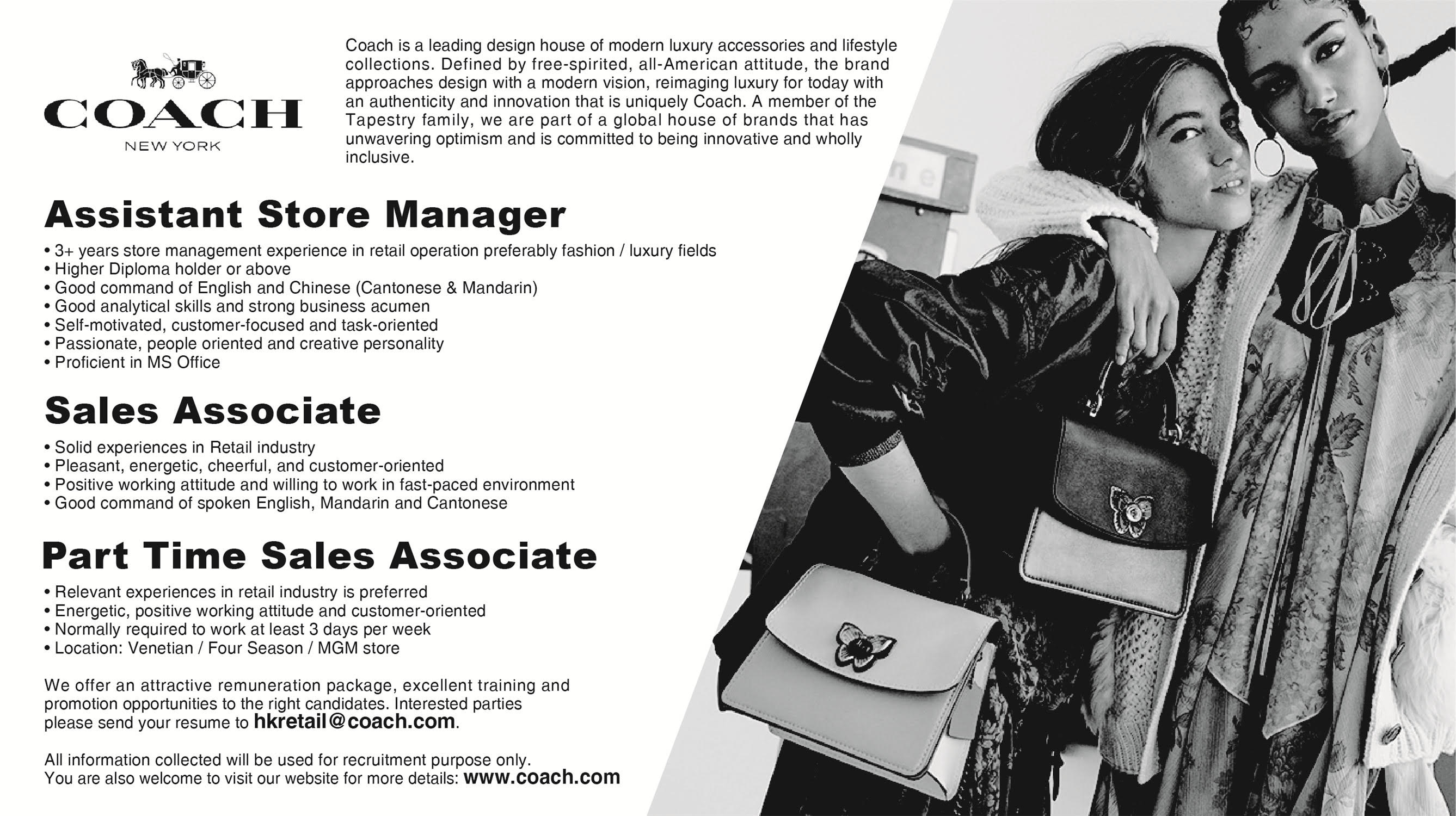 COACH
NEW YORK

Coach is a leading design house of modern luxury accessories and lifestyle collections. Defined by free-spirited, all-American attitude, the brand approaches design with a modern vision, reimaging luxury for today with an authenticity and innovation that is uniquely Coach. A member of the Tapestry family, we are part of a global house of brands that has unwavering optimism and is committed to being innovative and wholly inclusive.

Assistant Store Manager

• 3+ years store management experience in retail operation preferably fashion / luxury fields
• Higher Diploma holder or above
• Good command of English and Chinese (Cantonese & Mandarin)
• Good analytical skills and strong business acumen
• Self-motivated, customer-focused and task-oriented
• Passionate, people oriented and creative personality
• Proficient in MS Office

Sales Associate

• Solid experiences in Retail industry
• Pleasant, energetic, cheerful, and customer-oriented
• Positive working attitude and willing to work in fast-paced environment
• Good command of spoken English, Mandarin and Cantonese

Part Time Sales Associate

• Relevant experiences in retail industry is preferred
• Energetic, positive working attitude and customer-oriented
• Normally required to work at least 3 days per week
• Location: Venetian / Four Season / MGM store

We offer an attractive remuneration package, excellent training and promotion opportunities to the right candidates. Interested parties please send your resume to hkretail@coach.com.

All information collected will be used for recruitment purpose only.
You are also welcome to visit our website for more details: www.coach.com